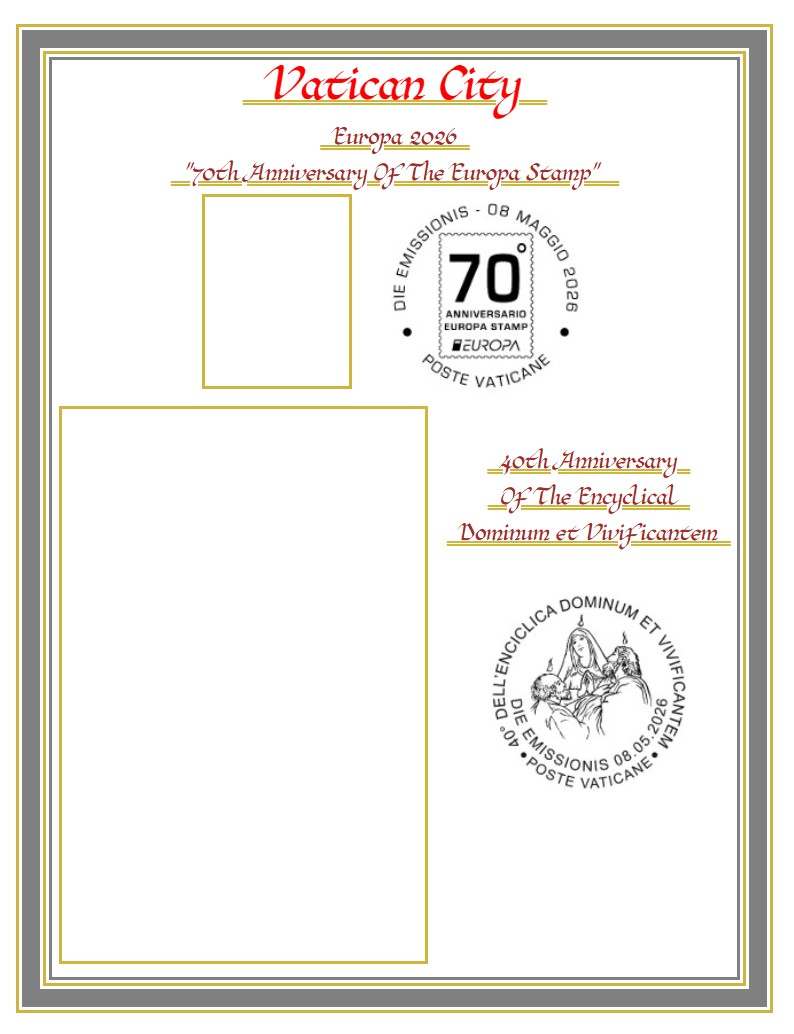 Vatican City

Europa 2026

"70th Anniversary Of The Europa Stamp"

DIE EMISSIONIS - 08 MAGGIO 2026
70°
ANNIVERSARIO
EUROPA STAMP
EUROPA
POSTE VATICANE

40th Anniversary
Of The Encyclical
Dominum et Vivificantem

40° DELL'ENCICLICA DOMINUM ET VIVIFICANTEM
DIE EMISSIONIS 08.05.2026
POSTE VATICANE